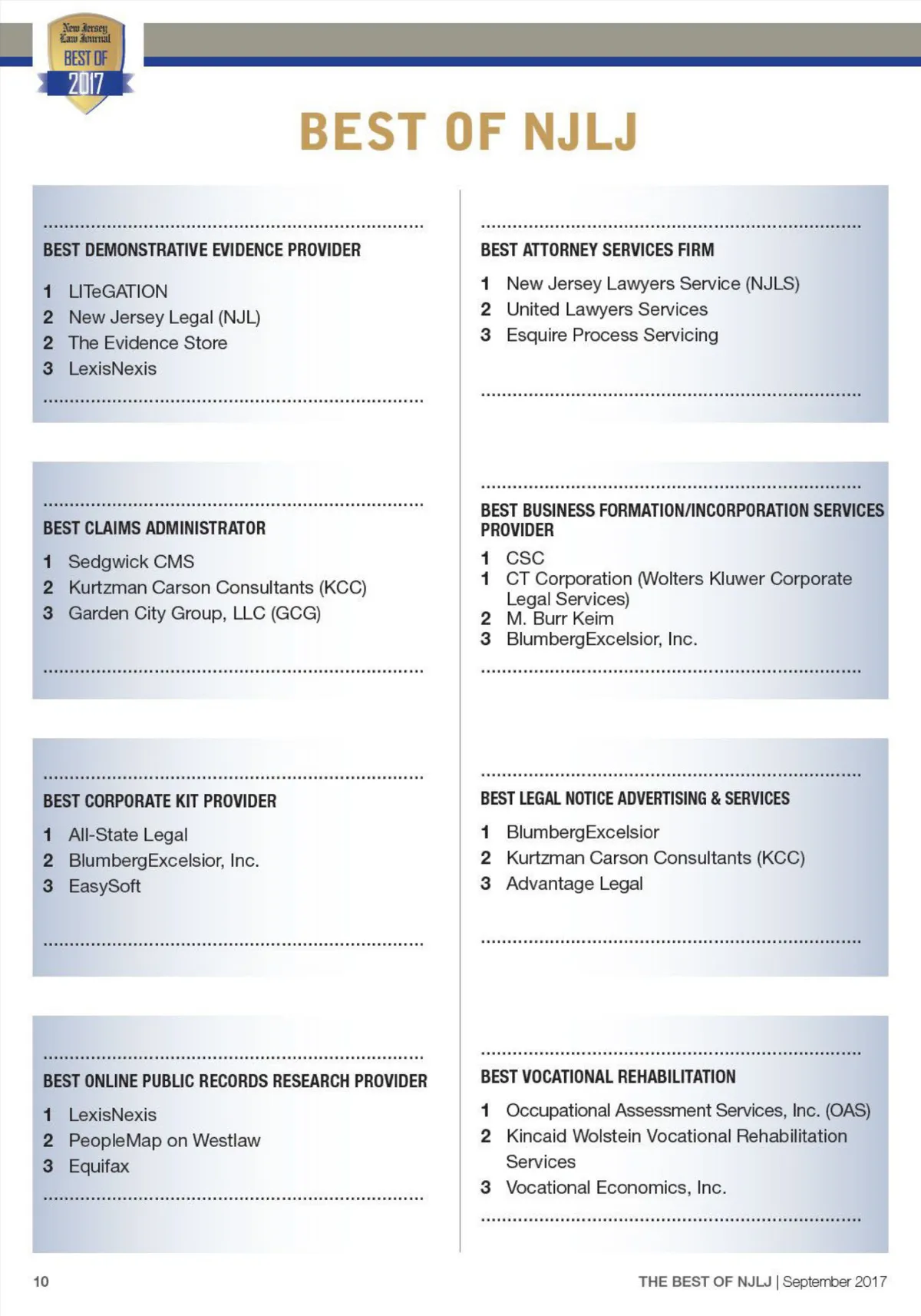 New Jersey Law Journal
BEST OF
2017

BEST OF NJLJ

BEST DEMONSTRATIVE EVIDENCE PROVIDER

1 LITeGATION
2 New Jersey Legal (NJL)
2 The Evidence Store
3 LexisNexis

BEST CLAIMS ADMINISTRATOR

1 Sedgwick CMS
2 Kurtzman Carson Consultants (KCC)
3 Garden City Group, LLC (GCG)

BEST CORPORATE KIT PROVIDER

1 All-State Legal
2 BlumbergExcelsior, Inc.
3 EasySoft

BEST ONLINE PUBLIC RECORDS RESEARCH PROVIDER

1 LexisNexis
2 PeopleMap on Westlaw
3 Equifax

BEST ATTORNEY SERVICES FIRM

1 New Jersey Lawyers Service (NJLS)
2 United Lawyers Services
3 Esquire Process Servicing

BEST BUSINESS FORMATION/INCORPORATION SERVICES PROVIDER

1 CSC
1 CT Corporation (Wolters Kluwer Corporate Legal Services)
2 M. Burr Keim
3 BlumbergExcelsior, Inc.

BEST LEGAL NOTICE ADVERTISING & SERVICES

1 BlumbergExcelsior
2 Kurtzman Carson Consultants (KCC)
3 Advantage Legal

BEST VOCATIONAL REHABILITATION

1 Occupational Assessment Services, Inc. (OAS)
2 Kincaid Wolstein Vocational Rehabilitation Services
3 Vocational Economics, Inc.

10

THE BEST OF NJLJ | September 2017